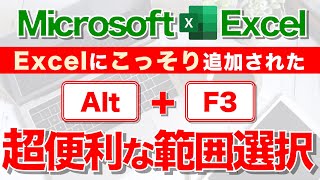 Microsoft X Excel

Excelにこっそり追加された

Alt + F3

超便利な範囲選択